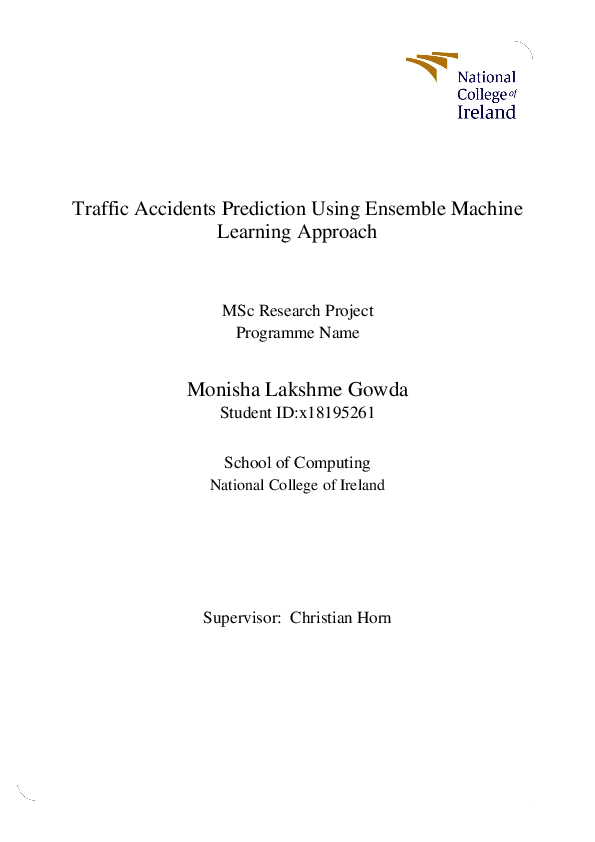 National College of Ireland

Traffic Accidents Prediction Using Ensemble Machine Learning Approach

MSc Research Project
Programme Name

Monisha Lakshme Gowda
Student ID:x18195261

School of Computing
National College of Ireland

Supervisor: Christian Horn